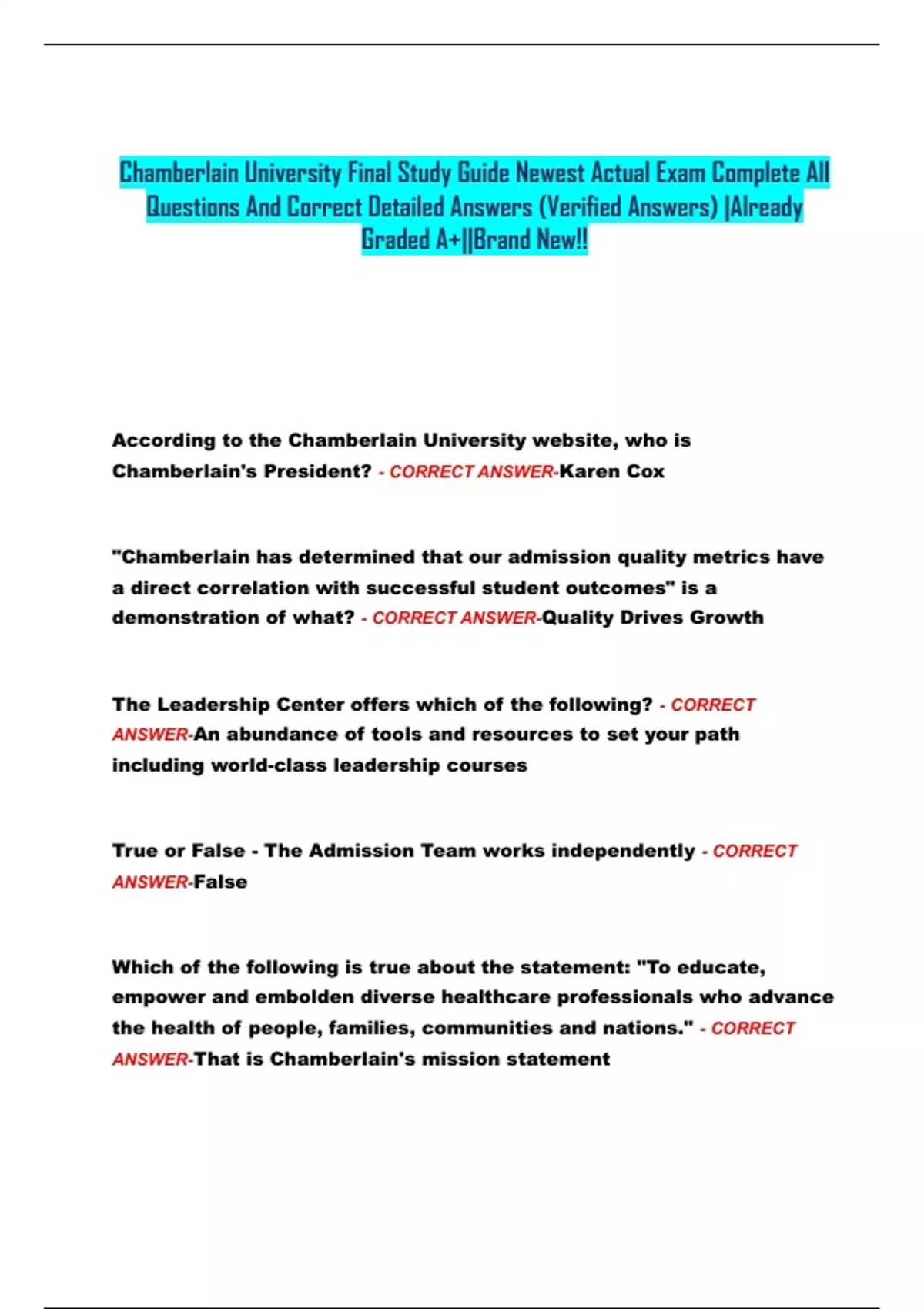 Chamberlain University Final Study Guide Newest Actual Exam Complete All Questions And Correct Detailed Answers (Verified Answers) |Already Graded A+||Brand New!!

According to the Chamberlain University website, who is Chamberlain's President? - CORRECT ANSWER-Karen Cox

"Chamberlain has determined that our admission quality metrics have a direct correlation with successful student outcomes" is a demonstration of what? - CORRECT ANSWER-Quality Drives Growth

The Leadership Center offers which of the following? - CORRECT ANSWER-An abundance of tools and resources to set your path including world-class leadership courses

True or False - The Admission Team works independently - CORRECT ANSWER-False

Which of the following is true about the statement: "To educate, empower and embolden diverse healthcare professionals who advance the health of people, families, communities and nations." - CORRECT ANSWER-That is Chamberlain's mission statement